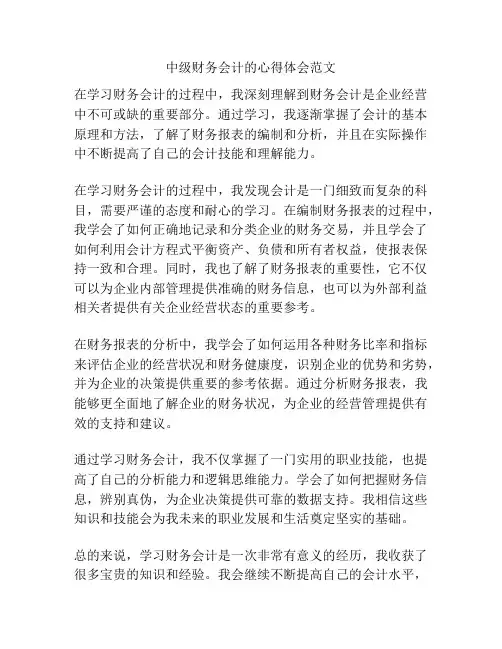 中级财务会计的心得体会范文

在学习财务会计的过程中，我深刻理解到财务会计是企业经营中不可或缺的重要部分。通过学习，我逐渐掌握了会计的基本原理和方法，了解了财务报表的编制和分析，并且在实际操作中不断提高了自己的会计技能和理解能力。

在学习财务会计的过程中，我发现会计是一门细致而复杂的科目，需要严谨的态度和耐心的学习。在编制财务报表的过程中，我学会了如何正确地记录和分类企业的财务交易，并且学会了如何利用会计方程式平衡资产、负债和所有者权益，使报表保持一致和合理。同时，我也了解了财务报表的重要性，它不仅可以为企业内部管理提供准确的财务信息，也可以为外部利益相关者提供有关企业经营状态的重要参考。

在财务报表的分析中，我学会了如何运用各种财务比率和指标来评估企业的经营状况和财务健康度，识别企业的优势和劣势，并为企业的决策提供重要的参考依据。通过分析财务报表，我能够更全面地了解企业的财务状况，为企业的经营管理提供有效的支持和建议。

通过学习财务会计，我不仅掌握了一门实用的职业技能，也提高了自己的分析能力和逻辑思维能力。学会了如何把握财务信息，辨别真伪，为企业决策提供可靠的数据支持。我相信这些知识和技能会为我未来的职业发展和生活奠定坚实的基础。

总的来说，学习财务会计是一次非常有意义的经历，我收获了很多宝贵的知识和经验。我会继续不断提高自己的会计水平，